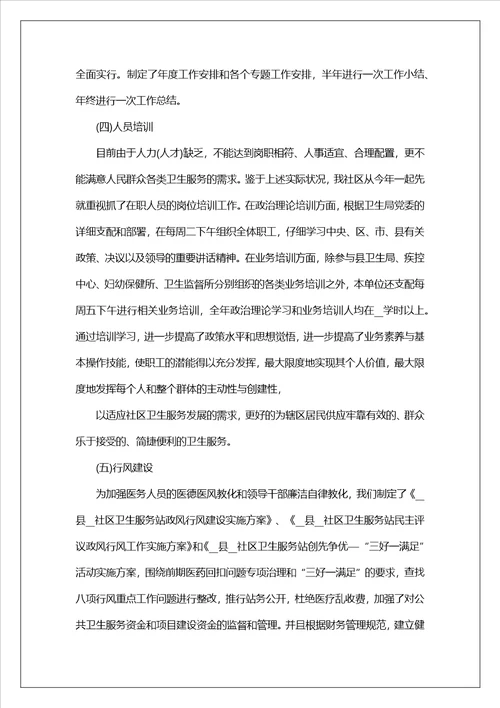 全面实行。制定了年度工作安排和各个专题工作安排，半年进行一次工作小结、年终进行一次工作总结。

(四)人员培训

目前由于人力(人才)缺乏，不能达到岗职相符、人事适宜、合理配置，更不能满意人民群众各类卫生服务的需求。鉴于上述实际状况，我社区从今年一起先就重视抓了在职人员的岗位培训工作。在政治理论培训方面，根据卫生局党委的详细支配和部署，在每周二下午组织全体职工，仔细学习中央、区、市、县有关政策、决议以及领导的重要讲话精神。在业务培训方面，除参与县卫生局、疾控中心、妇幼保健所、卫生监督所分别组织的各类业务培训之外，本单位还支配每周五下午进行相关业务培训，全年政治理论学习和业务培训人均在_学时以上。通过培训学习，进一步提高了政策水平和思想觉悟，进一步提高了业务素养与基本操作技能，使职工的潜能得以充分发挥，最大限度地实现其个人价值，最大限度地发挥每个人和整个群体的主动性与创建性，

以适应社区卫生服务发展的需求，更好的为辖区居民供应牢靠有效的、群众乐于接受的、简捷便利的卫生服务。

(五)行风建设

为加强医务人员的医德医风教化和领导干部廉洁自律教化，我们制定了《_县_社区卫生服务站政风行风建设实施方案》、《_县_社区卫生服务站民主评议政风行风工作实施方案》和《_县_社区卫生服务站创先争优—“三好一满足”活动实施方案，围绕前期医药回扣问题专项治理和“三好一满足”的要求，查找八项行风重点工作问题进行整改，推行站务公开，杜绝医疗乱收费，加强了对公共卫生服务资金和项目建设资金的监督和管理。并且根据财务管理规范，建立健